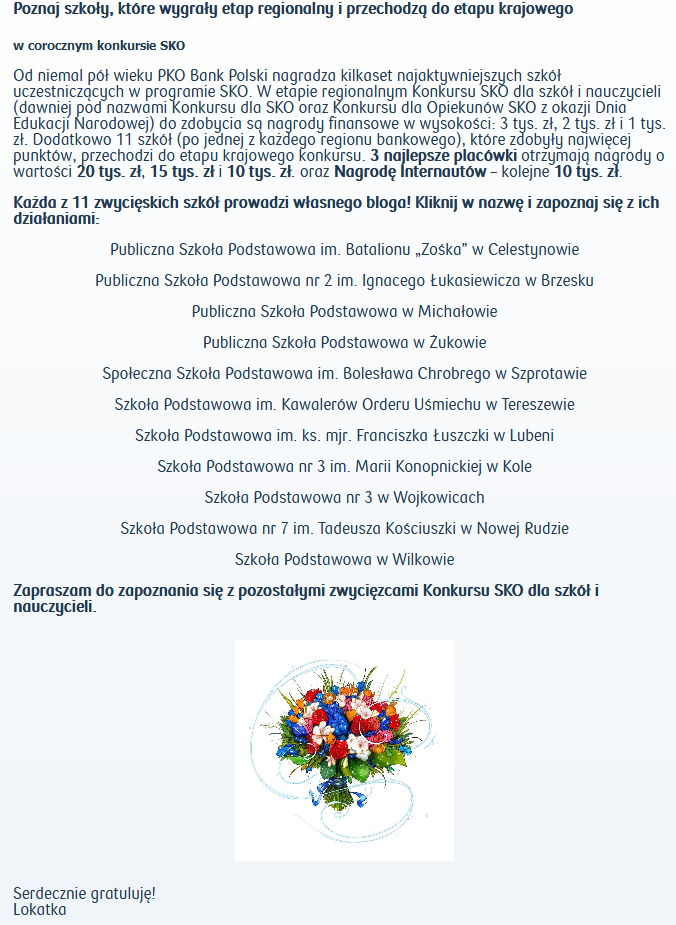 Poznaj szkoły, które wygrały etap regionalny i przechodzą do etapu krajowego

w corocznym konkursie SKO

Od niemal pół wieku PKO Bank Polski nagradza kilkaset najaktywniejszych szkół uczestniczących w programie SKO. W etapie regionalnym Konkursu SKO dla szkół i nauczycieli (dawniej pod nazwami Konkursu dla SKO oraz Konkursu dla Opiekunów SKO z okazji Dnia Edukacji Narodowej) do zdobycia są nagrody finansowe w wysokości: 3 tys. zł, 2 tys. zł i 1 tys. zł. Dodatkowo 11 szkół (po jednej z każdego regionu bankowego), które zdobyły najwięcej punktów, przechodzi do etapu krajowego konkursu. 3 najlepsze placówki otrzymają nagrody o wartości 20 tys. zł, 15 tys. zł i 10 tys. zł. oraz Nagrodę Internautów – kolejne 10 tys. zł.

Każda z 11 zwycięskich szkół prowadzi własnego bloga! Kliknij w nazwę i zapoznaj się z ich działaniami:

Publiczna Szkoła Podstawowa im. Batalionu „Zośka" w Celestynowie

Publiczna Szkoła Podstawowa nr 2 im. Ignacego Łukasiewicza w Brzesku

Publiczna Szkoła Podstawowa w Michałowie

Publiczna Szkoła Podstawowa w Żukowie

Społeczna Szkoła Podstawowa im. Bolesława Chrobrego w Szprotawie

Szkoła Podstawowa im. Kawalerów Orderu Uśmiechu w Tereszewie

Szkoła Podstawowa im. ks. mjr. Franciszka Łuszczki w Lubeni

Szkoła Podstawowa nr 3 im. Marii Konopnickiej w Kole

Szkoła Podstawowa nr 3 w Wojkowicach

Szkoła Podstawowa nr 7 im. Tadeusza Kościuszki w Nowej Rudzie

Szkoła Podstawowa w Wilkowie

Zapraszam do zapoznania się z pozostałymi zwycięzcami Konkursu SKO dla szkół i nauczycieli.

Serdecznie gratuluję!
Lokatka